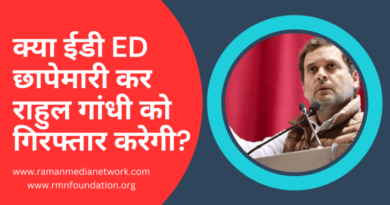 क्या ईडी ED छापेमारी कर राहुल गांधी को गिरफ्तार करेगी?

www.ramanmedianetwork.com
www.rmnfoundation.org